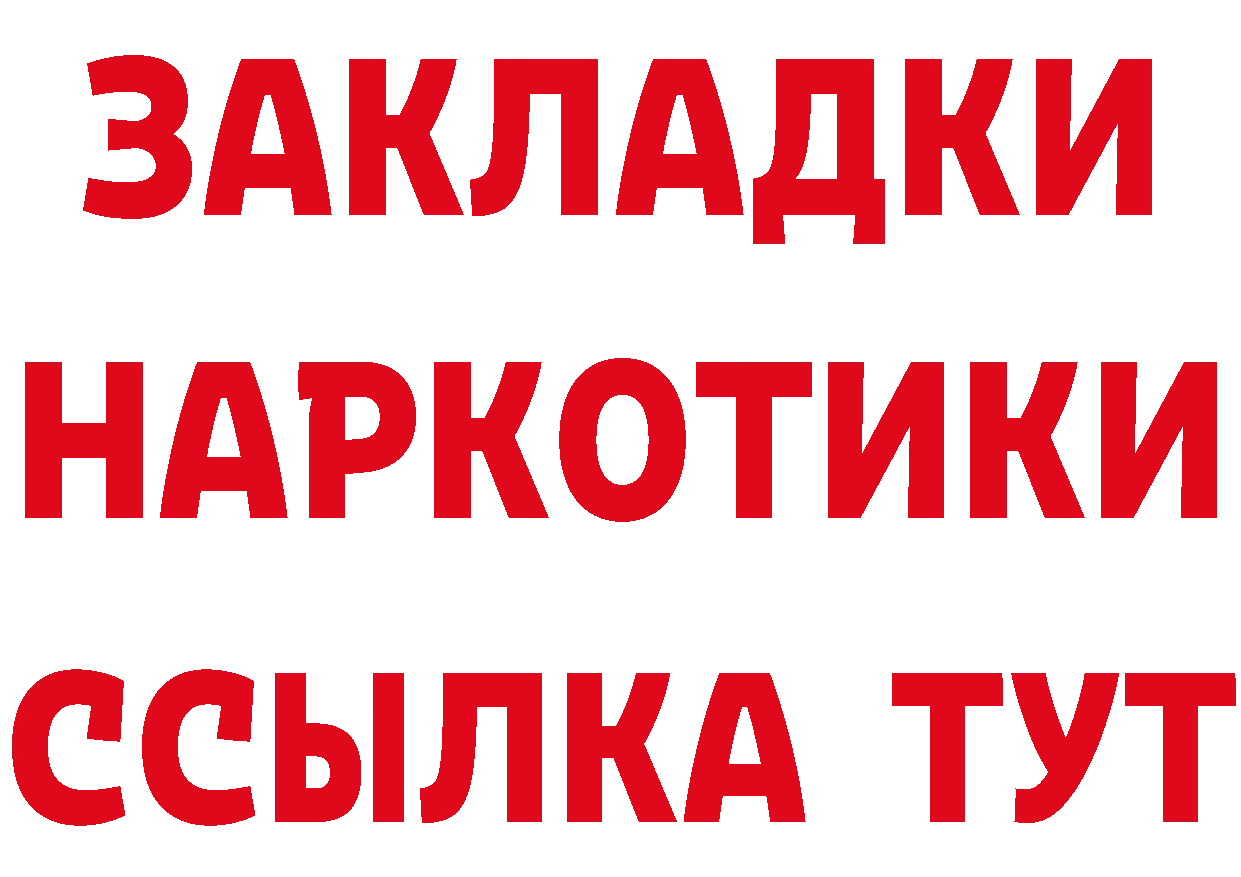 ЗАКЛАДКИ НАРКОТИКИ ССЫЛКА ТУТ